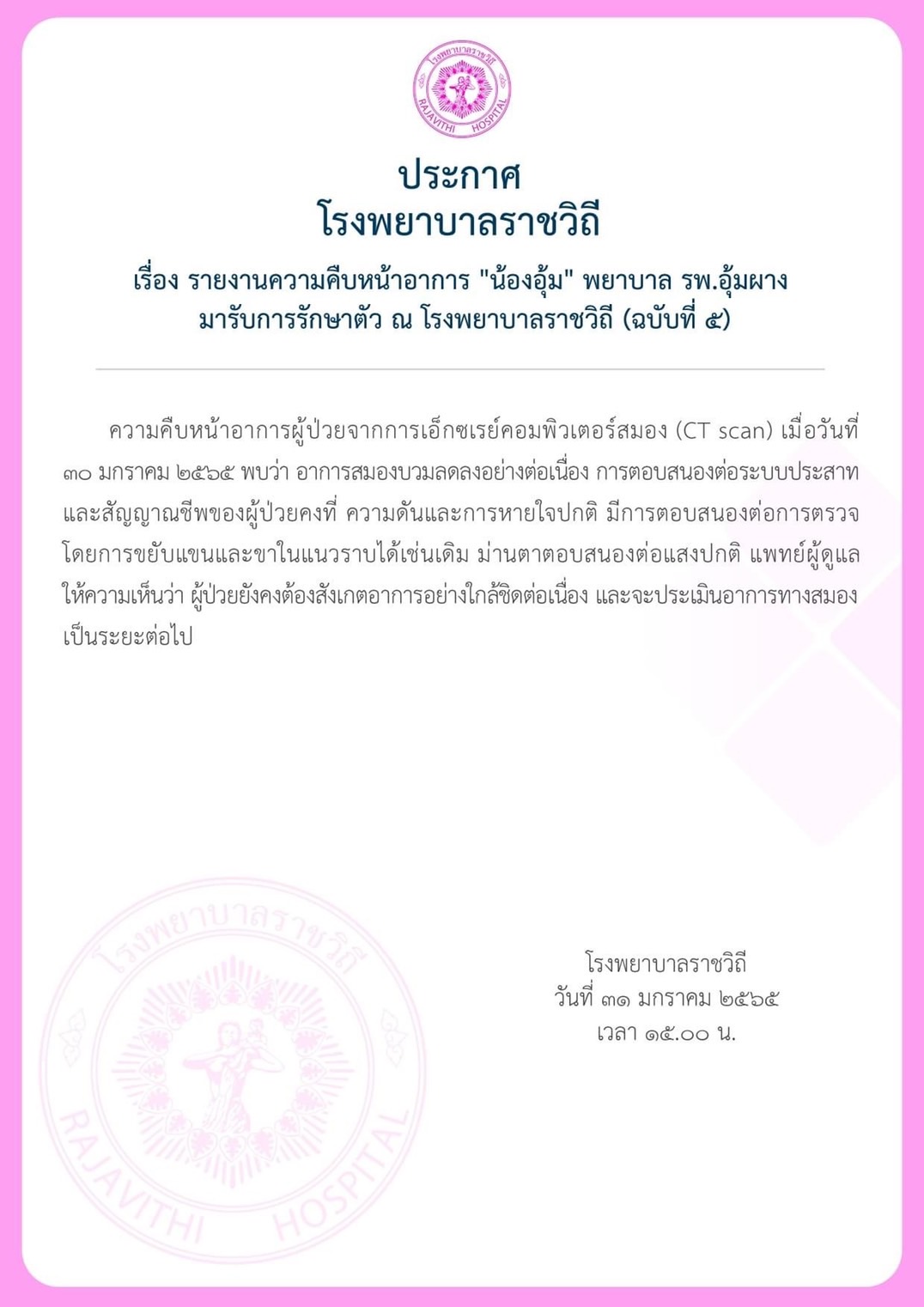 โรงพยาบาลราชวิถี
RAJAVITHI HOSPITAL

ประกาศ
โรงพยาบาลราชวิถี

เรื่อง รายงานความคืบหน้าอาการ "น้องอุ้ม" พยาบาล รพ.อุ้มผาง มารับการรักษาตัว ณ โรงพยาบาลราชวิถี (ฉบับที่ ๕)

ความคืบหน้าอาการผู้ป่วยจากการเอ็กซเรย์คอมพิวเตอร์สมอง (CT scan) เมื่อวันที่ ๓๐ มกราคม ๒๕๖๕ พบว่า อาการสมองบวมลดลงอย่างต่อเนื่อง การตอบสนองต่อระบบประสาทและสัญญาณชีพของผู้ป่วยคงที่ ความดันและการหายใจปกติ มีการตอบสนองต่อการตรวจโดยการขยับแขนและขาในแนวราบได้เช่นเดิม ม่านตาตอบสนองต่อแสงปกติ แพทย์ผู้ดูแลให้ความเห็นว่า ผู้ป่วยยังคงต้องสังเกตอาการอย่างใกล้ชิดต่อเนื่อง และจะประเมินอาการทางสมองเป็นระยะต่อไป

โรงพยาบาลราชวิถี
วันที่ ๓๑ มกราคม ๒๕๖๕
เวลา ๑๕.๐๐ น.

โรงพยาบาลราชวิถี
RAJAVITHI HOSPITAL